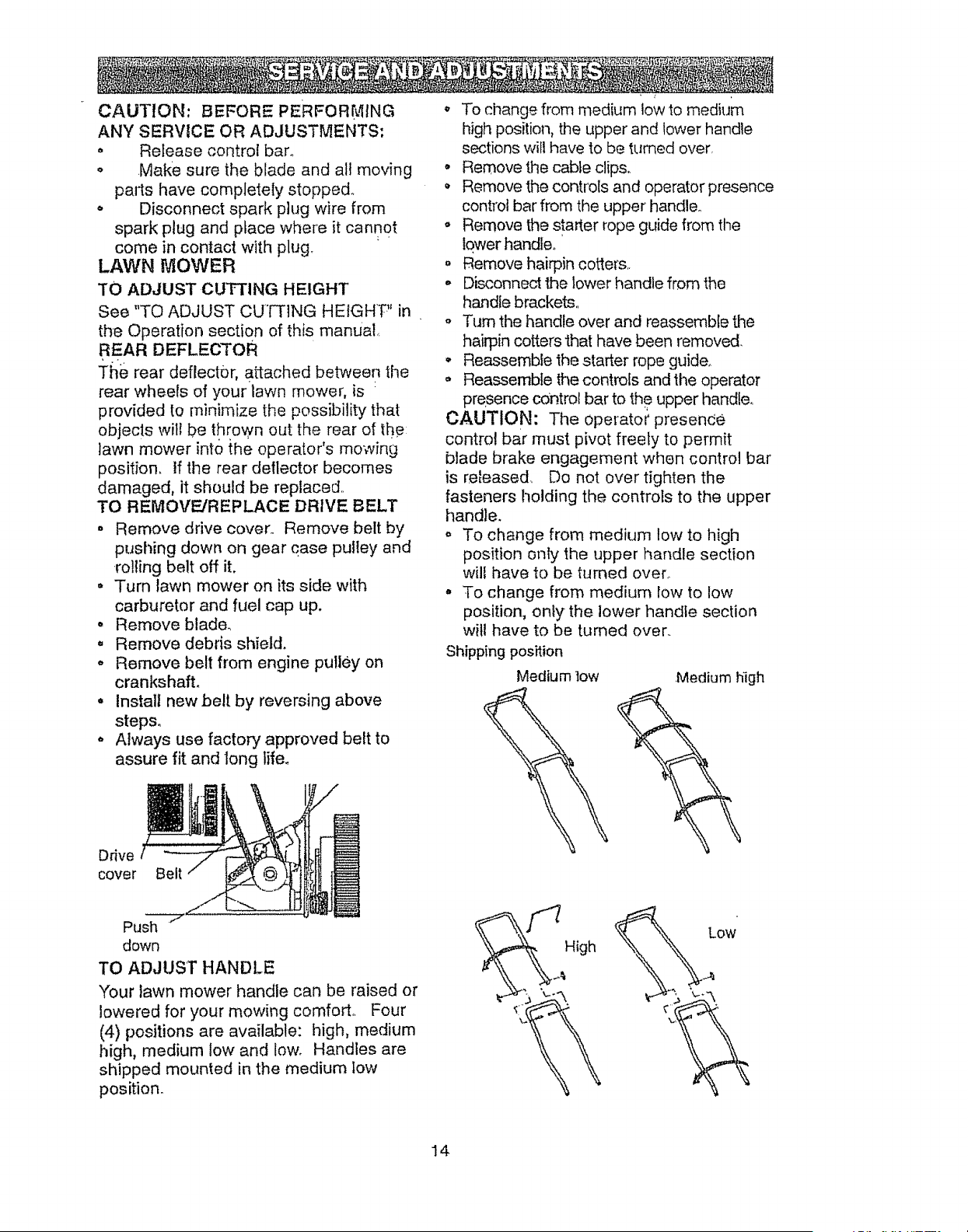 SERVICE AND ADJUSTMENTS

CAUTION: BEFORE PERFORMING ANY SERVICE OR ADJUSTMENTS:
• Release control bar.
• Make sure the blade and all moving parts have completely stopped.
• Disconnect spark plug wire from spark plug and place where it cannot come in contact with plug.

LAWN MOWER

TO ADJUST CUTTING HEIGHT
See "TO ADJUST CUTTING HEIGHT" in the Operation section of this manual.

REAR DEFLECTOR
The rear deflector, attached between the rear wheels of your lawn mower, is provided to minimize the possibility that objects will be thrown out the rear of the lawn mower into the operator's mowing position. If the rear deflector becomes damaged, it should be replaced.

TO REMOVE/REPLACE DRIVE BELT
• Remove drive cover. Remove belt by pushing down on gear case pulley and rolling belt off it.
• Turn lawn mower on its side with carburetor and fuel cap up.
• Remove blade.
• Remove debris shield.
• Remove belt from engine pulley on crankshaft.
• Install new belt by reversing above steps.
• Always use factory approved belt to assure fit and long life.

Drive cover
Belt
Push down

TO ADJUST HANDLE
Your lawn mower handle can be raised or lowered for your mowing comfort. Four (4) positions are available: high, medium high, medium low and low. Handles are shipped mounted in the medium low position.

• To change from medium low to medium high position, the upper and lower handle sections will have to be turned over.
• Remove the cable clips.
• Remove the controls and operator presence control bar from the upper handle.
• Remove the starter rope guide from the lower handle.
• Remove hairpin cotters.
• Disconnect the lower handle from the handle brackets.
• Turn the handle over and reassemble the hairpin cotters that have been removed.
• Reassemble the starter rope guide.
• Reassemble the controls and the operator presence control bar to the upper handle.

CAUTION: The operator presence control bar must pivot freely to permit blade brake engagement when control bar is released. Do not over tighten the fasteners holding the controls to the upper handle.

• To change from medium low to high position only the upper handle section will have to be turned over.
• To change from medium low to low position, only the lower handle section will have to be turned over.

Shipping position
Medium low
Medium high
High
Low

14